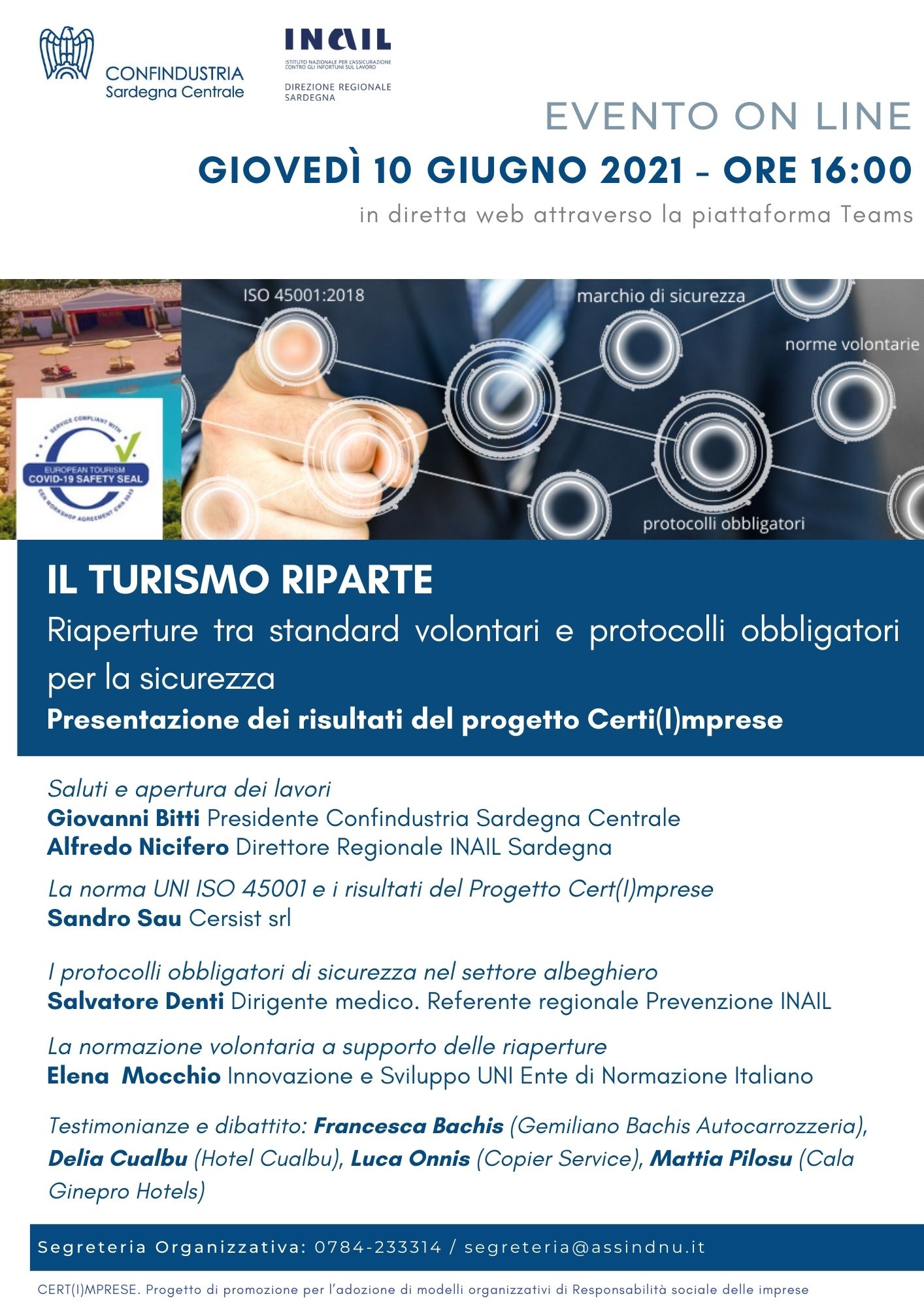 CONFINDUSTRIA
Sardegna Centrale

INAIL
ISTITUTO NAZIONALE PER L'ASSICURAZIONE CONTRO GLI INFORTUNI SUL LAVORO

DIREZIONE REGIONALE
SARDEGNA

EVENTO ON LINE

GIOVEDÌ 10 GIUGNO 2021 - ORE 16:00

in diretta web attraverso la piattaforma Teams

ISO 45001:2018

marchio di sicurezza

norme volontarie

protocolli obbligatori

SERVICE COMPLIANT WITH
EUROPEAN TOURISM
COVID-19 SAFETY SEAL
CEN WORKSHOP AGREEMENT CWA 5643

IL TURISMO RIPARTE

Riaperture tra standard volontari e protocolli obbligatori per la sicurezza

Presentazione dei risultati del progetto Certi(I)mprese

Saluti e apertura dei lavori
Giovanni Bitti Presidente Confindustria Sardegna Centrale
Alfredo Nicifero Direttore Regionale INAIL Sardegna

La norma UNI ISO 45001 e i risultati del Progetto Cert(I)mprese
Sandro Sau Cersist srl

I protocolli obbligatori di sicurezza nel settore albeghiero
Salvatore Denti Dirigente medico. Referente regionale Prevenzione INAIL

La normazione volontaria a supporto delle riaperture
Elena Mocchio Innovazione e Sviluppo UNI Ente di Normazione Italiano

Testimonianze e dibattito: Francesca Bachis (Gemiliano Bachis Autocarrozzeria), Delia Cualbu (Hotel Cualbu), Luca Onnis (Copier Service), Mattia Pilosu (Cala Ginepro Hotels)

Segreteria Organizzativa: 0784-233314 / segreteria@assindnu.it

CERT(I)MPRESE. Progetto di promozione per l'adozione di modelli organizzativi di Responsabilità sociale delle imprese